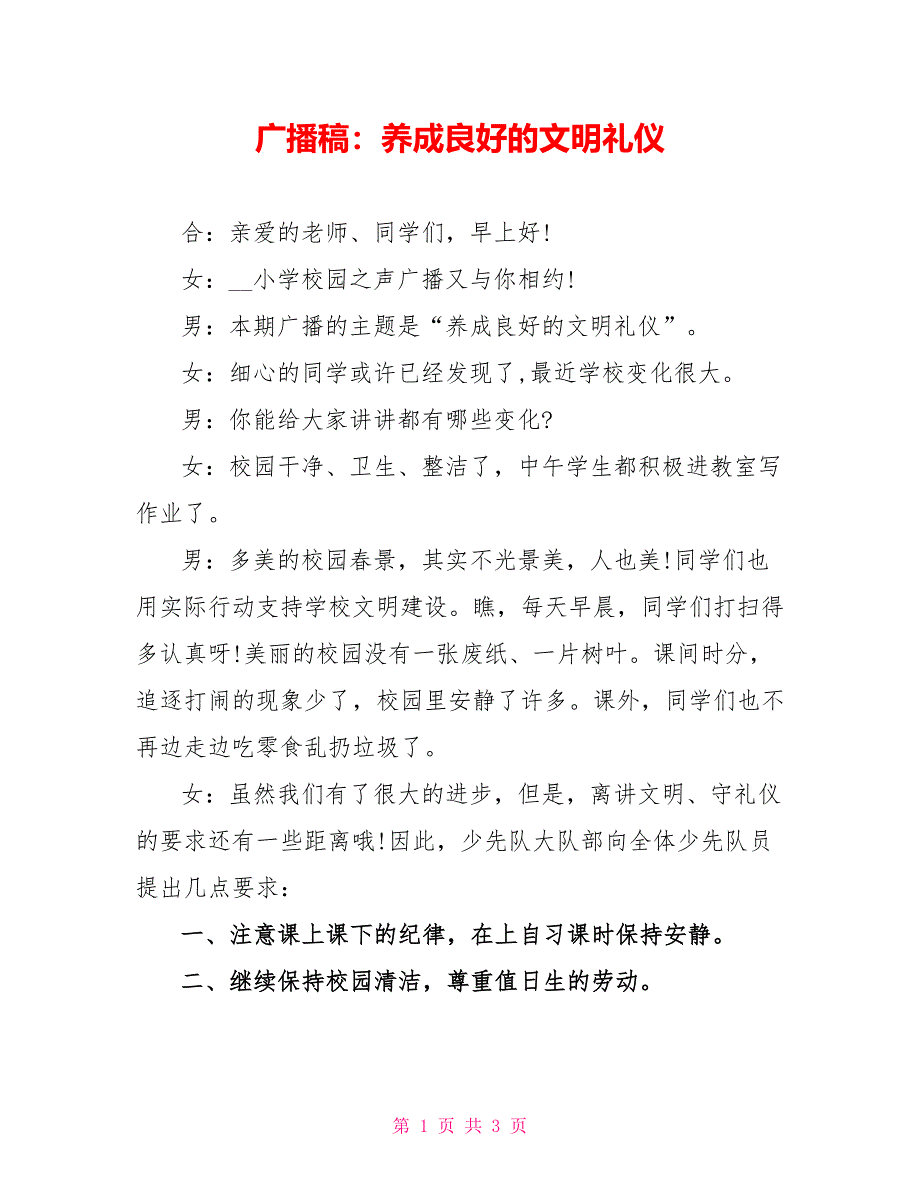 广播稿：养成良好的文明礼仪

合：亲爱的老师、同学们，早上好!

女：__小学校园之声广播又与你相约!

男：本期广播的主题是“养成良好的文明礼仪”。

女：细心的同学或许已经发现了,最近学校变化很大。

男：你能给大家讲讲都有哪些变化?

女：校园干净、卫生、整洁了，中午学生都积极进教室写作业了。

男：多美的校园春景，其实不光景美，人也美!同学们也用实际行动支持学校文明建设。瞧，每天早晨，同学们打扫得多认真呀!美丽的校园没有一张废纸、一片树叶。课间时分，追逐打闹的现象少了，校园里安静了许多。课外，同学们也不再边走边吃零食乱扔垃圾了。

女：虽然我们有了很大的进步，但是，离讲文明、守礼仪的要求还有一些距离哦!因此，少先队大队部向全体少先队员提出几点要求：

一、注意课上课下的纪律，在上自习课时保持安静。

二、继续保持校园清洁，尊重值日生的劳动。

第 1 页 共 3 页